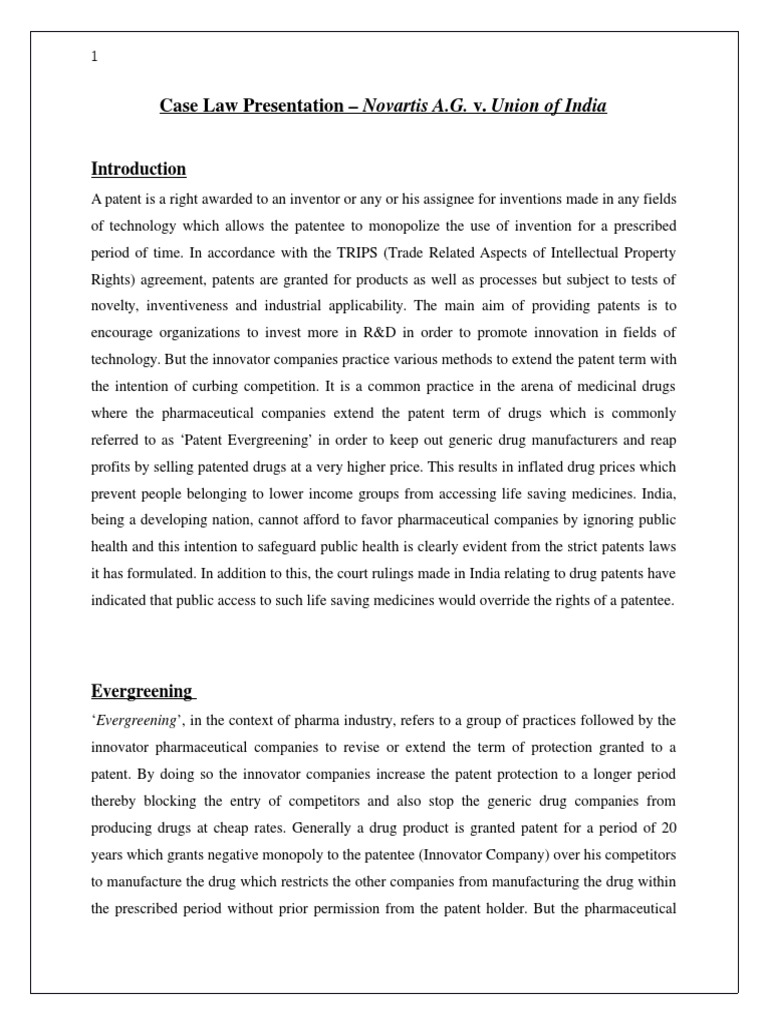 1

Case Law Presentation – Novartis A.G. v. Union of India

Introduction

A patent is a right awarded to an inventor or any or his assignee for inventions made in any fields of technology which allows the patentee to monopolize the use of invention for a prescribed period of time. In accordance with the TRIPS (Trade Related Aspects of Intellectual Property Rights) agreement, patents are granted for products as well as processes but subject to tests of novelty, inventiveness and industrial applicability. The main aim of providing patents is to encourage organizations to invest more in R&D in order to promote innovation in fields of technology. But the innovator companies practice various methods to extend the patent term with the intention of curbing competition. It is a common practice in the arena of medicinal drugs where the pharmaceutical companies extend the patent term of drugs which is commonly referred to as 'Patent Evergreening' in order to keep out generic drug manufacturers and reap profits by selling patented drugs at a very higher price. This results in inflated drug prices which prevent people belonging to lower income groups from accessing life saving medicines. India, being a developing nation, cannot afford to favor pharmaceutical companies by ignoring public health and this intention to safeguard public health is clearly evident from the strict patents laws it has formulated. In addition to this, the court rulings made in India relating to drug patents have indicated that public access to such life saving medicines would override the rights of a patentee.

Evergreening

'Evergreening', in the context of pharma industry, refers to a group of practices followed by the innovator pharmaceutical companies to revise or extend the term of protection granted to a patent. By doing so the innovator companies increase the patent protection to a longer period thereby blocking the entry of competitors and also stop the generic drug companies from producing drugs at cheap rates. Generally a drug product is granted patent for a period of 20 years which grants negative monopoly to the patentee (Innovator Company) over his competitors to manufacture the drug which restricts the other companies from manufacturing the drug within the prescribed period without prior permission from the patent holder. But the pharmaceutical